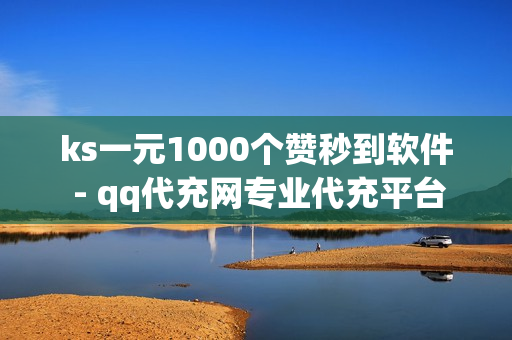 ks一元1000个赞秒到软件 - qq代充网专业代充平台